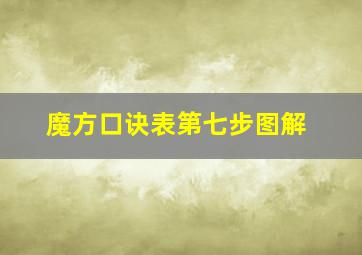 魔方口诀表第七步图解